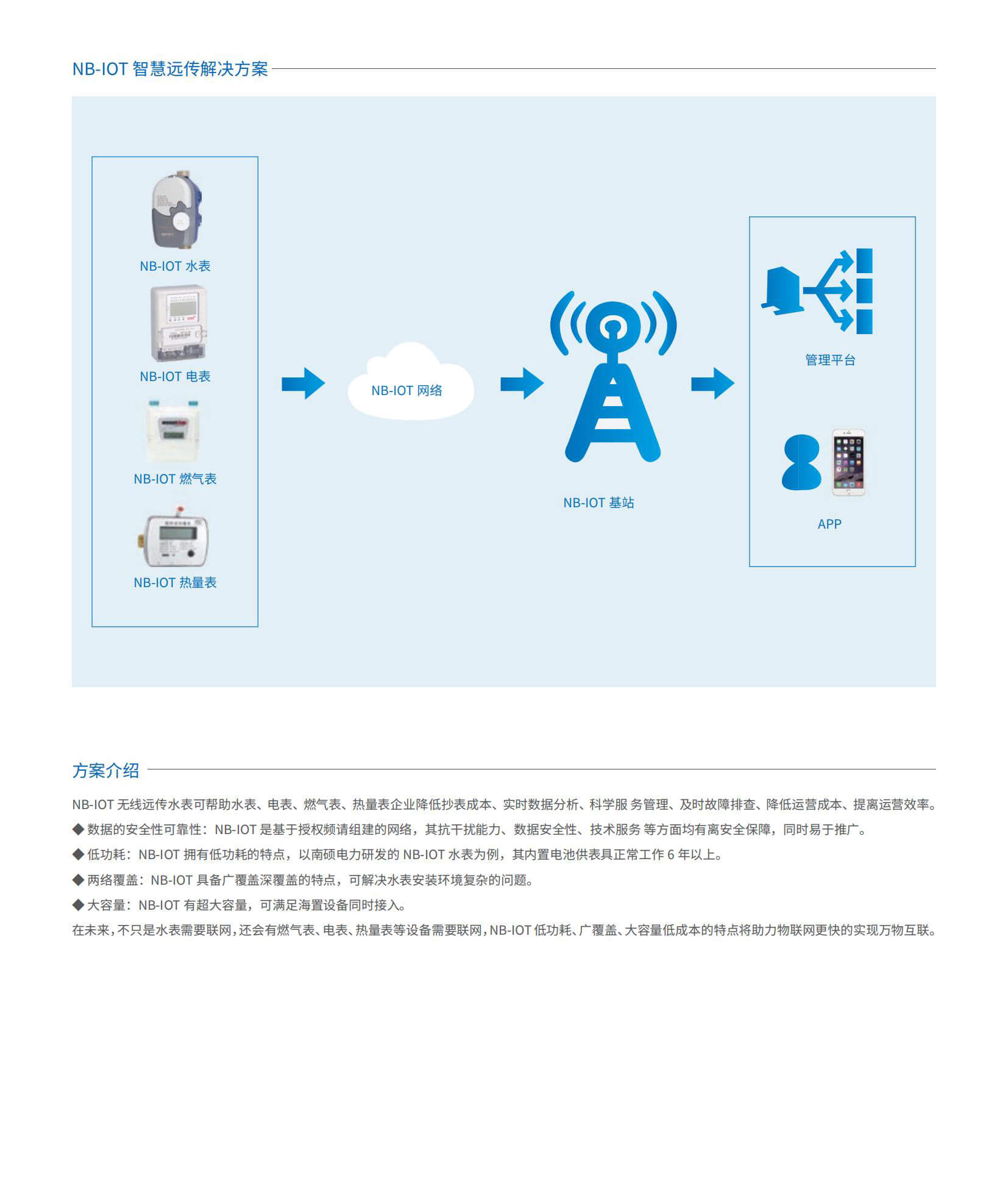 NB-IOT 智慧远传解决方案

NB-IOT 水表

NB-IOT 电表

NB-IOT 燃气表

NB-IOT 热量表

NB-IOT 网络

NB-IOT 基站

管理平台

APP

方案介绍

NB-IOT 无线远传水表可帮助水表、电表、燃气表、热量表企业降低抄表成本、实时数据分析、科学服 务管理、及时故障排查、降低运营成本、提离运营效率。

◆ 数据的安全性可靠性：NB-IOT 是基于授权频请组建的网络，其抗干扰能力、数据安全性、技术服务 等方面均有离安全保障，同时易于推广。

◆ 低功耗：NB-IOT 拥有低功耗的特点，以南硕电力研发的 NB-IOT 水表为例，其内置电池供表具正常工作 6 年以上。

◆ 两络覆盖：NB-IOT 具备广覆盖深覆盖的特点，可解决水表安装环境复杂的问题。

◆ 大容量：NB-IOT 有超大容量，可满足海置设备同时接入。

在未来，不只是水表需要联网，还会有燃气表、电表、热量表等设备需要联网，NB-IOT 低功耗、广覆盖、大容量低成本的特点将助力物联网更快的实现万物互联。